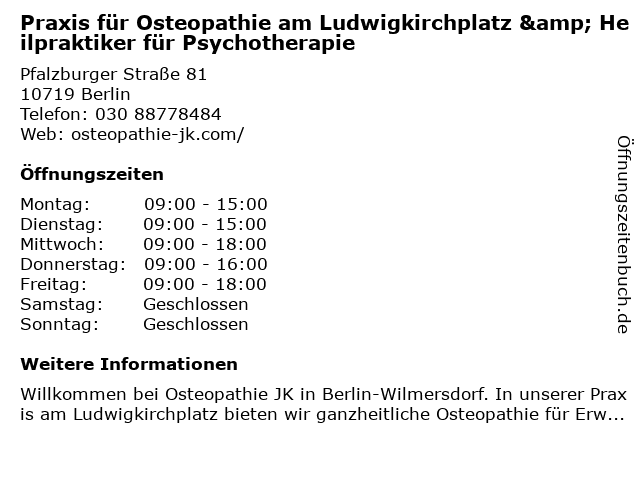 Praxis für Osteopathie am Ludwigkirchplatz &amp; Heilpraktiker für Psychotherapie

Pfalzburger Straße 81
10719 Berlin
Telefon: 030 88778484
Web: osteopathie-jk.com/

Öffnungszeiten

Montag: 09:00 - 15:00
Dienstag: 09:00 - 15:00
Mittwoch: 09:00 - 18:00
Donnerstag: 09:00 - 16:00
Freitag: 09:00 - 18:00
Samstag: Geschlossen
Sonntag: Geschlossen

Weitere Informationen

Willkommen bei Osteopathie JK in Berlin-Wilmersdorf. In unserer Praxis am Ludwigkirchplatz bieten wir ganzheitliche Osteopathie für Erw...

Öffnungszeitenbuch.de